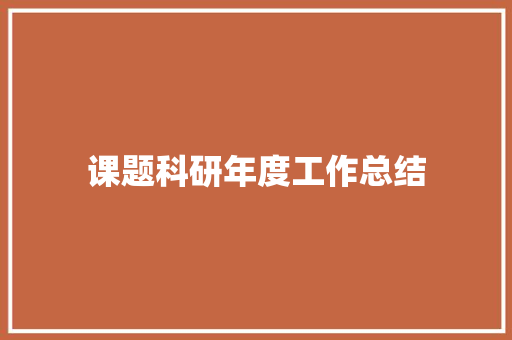 课题科研年度工作总结